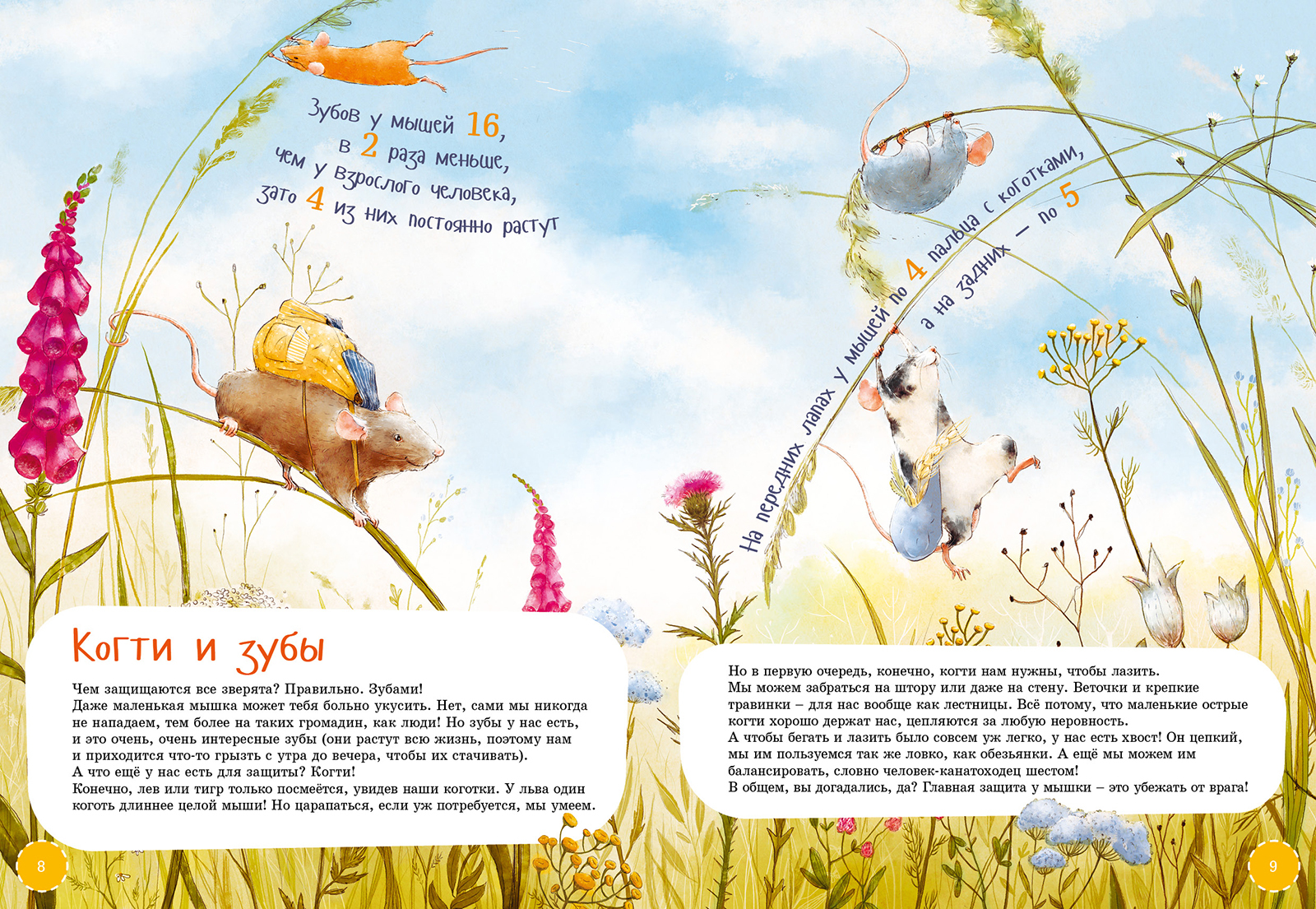 Зубов у мышей 16, в 2 раза меньше, чем у взрослого человека, зато 4 из них постоянно растут

Когти и зубы

Чем защищаются все зверята? Правильно. Зубами!
Даже маленькая мышка может тебя больно укусить. Нет, сами мы никогда не нападаем, тем более на таких громадин, как люди! Но зубы у нас есть, и это очень, очень интересные зубы (они растут всю жизнь, поэтому нам и приходится что-то грызть с утра до вечера, чтобы их стачивать).
А что ещё у нас есть для защиты? Когти!
Конечно, лев или тигр только посмеётся, увидев наши коготки. У льва один коготь длиннее целой мыши! Но царапаться, если уж потребуется, мы умеем.

8

На передних лапах у мышей по 4 пальца с коготками, а на задних — по 5

Но в первую очередь, конечно, когти нам нужны, чтобы лазить.
Мы можем забраться на штору или даже на стену. Веточки и крепкие травинки – для нас вообще как лестницы. Всё потому, что маленькие острые когти хорошо держат нас, цепляются за любую неровность.
А чтобы бегать и лазить было совсем уж легко, у нас есть хвост! Он цепкий, мы им пользуемся так же ловко, как обезьянки. А ещё мы можем им балансировать, словно человек-канатоходец шестом!
В общем, вы догадались, да? Главная защита у мышки – это убежать от врага!

9